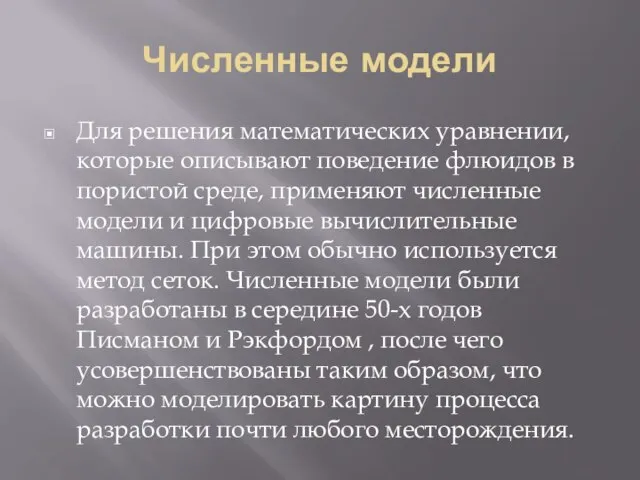 Численные модели

Для решения математических уравнении, которые описывают поведение флюидов в пористой среде, применяют численные модели и цифровые вычислительные машины. При этом обычно используется метод сеток. Численные модели были разработаны в середине 50-х годов Писманом и Рэкфордом , после чего усовершенствованы таким образом, что можно моделировать картину процесса разработки почти любого месторождения.